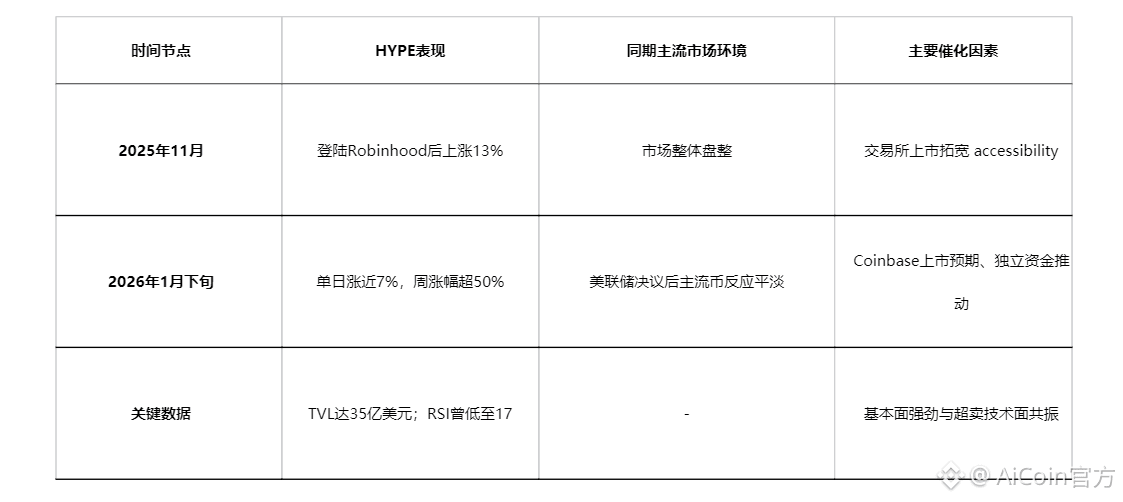 | 时间节点 | HYPE表现 | 同期主流市场环境 | 主要催化因素 |
|---|---|---|---|
| 2025年11月 | 登陆Robinhood后上涨13% | 市场整体盘整 | 交易所上市拓宽 accessibility |
| 2026年1月下旬 | 单日涨近7%，周涨幅超50% | 美联储决议后主流币反应平淡 | Coinbase上市预期、独立资金推动 |
| 关键数据 | TVL达35亿美元；RSI曾低至17 | - | 基本面强劲与超卖技术面共振 |

@ AiCoin官方